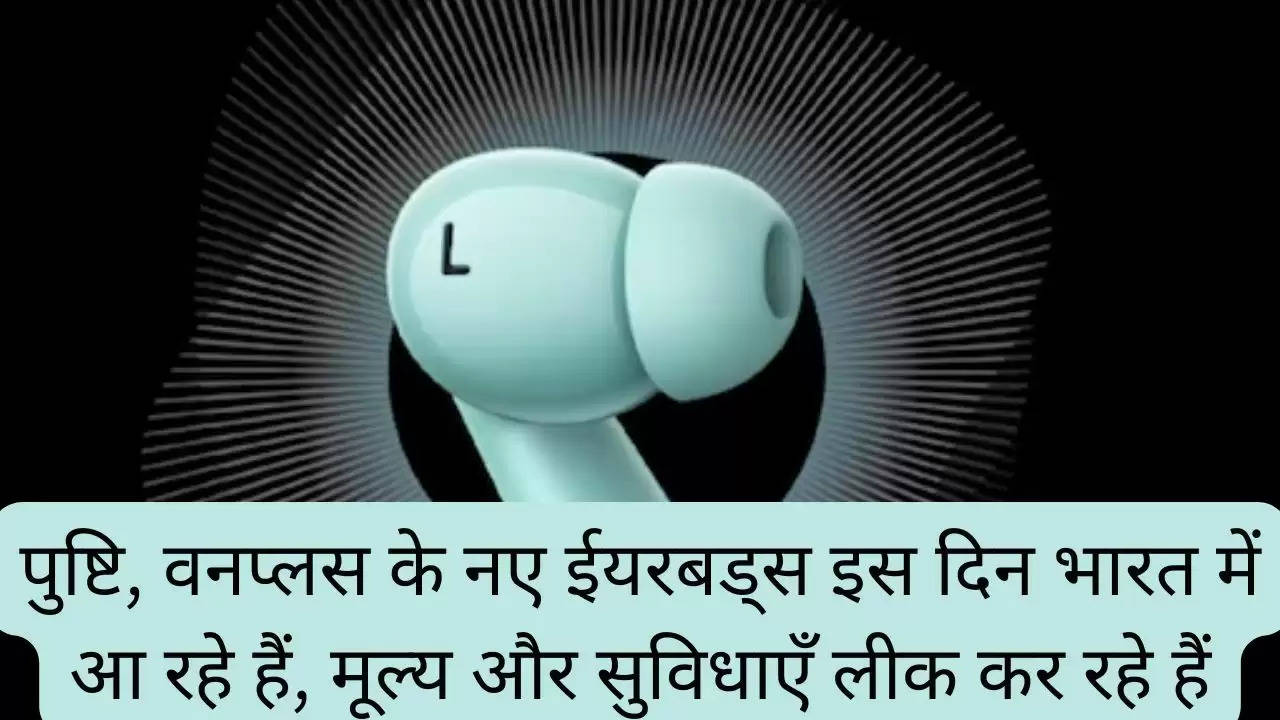 L

पुष्टि, वनप्लस के नए ईयरबड्स इस दिन भारत में आ रहे हैं, मूल्य और सुविधाएँ लीक कर रहे हैं